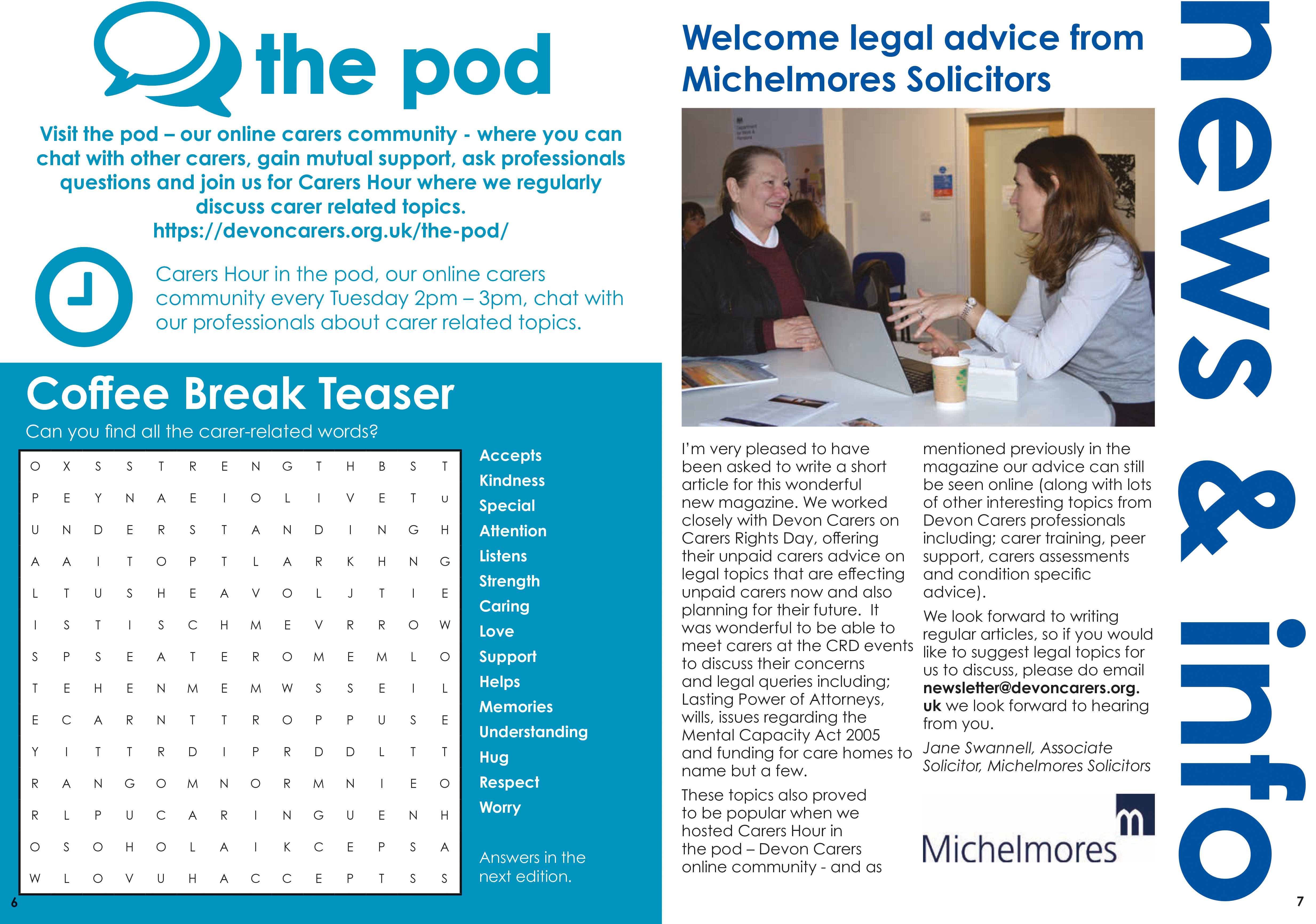 the pod

Visit the pod – our online carers community - where you can chat with other carers, gain mutual support, ask professionals questions and join us for Carers Hour where we regularly discuss carer related topics.
https://devoncarers.org.uk/the-pod/

Carers Hour in the pod, our online carers community every Tuesday 2pm – 3pm, chat with our professionals about carer related topics.

Coffee Break Teaser

Can you find all the carer-related words?

| O | X | S | S | T | R | E | N | G | T | H | B | S | T |
|---|---|---|---|---|---|---|---|---|---|---|---|---|---|
| P | E | Y | N | A | E | I | O | L | I | V | E | T | u |
| U | N | D | E | R | S | T | A | N | D | I | N | G | H |
| A | A | I | T | O | P | T | L | A | R | K | H | N | G |
| L | T | U | S | H | E | A | V | O | L | J | T | I | E |
| I | S | T | I | S | C | H | M | E | V | R | R | O | W |
| S | P | S | E | A | T | E | R | O | M | E | M | L | O |
| T | E | H | E | N | M | E | M | W | S | S | E | I | L |
| E | C | A | R | N | T | T | R | O | P | P | U | S | E |
| Y | I | T | T | R | D | I | P | R | D | D | L | T | T |
| R | A | N | G | O | M | N | O | R | M | N | I | E | O |
| R | L | P | U | C | A | R | I | N | G | U | E | N | H |
| O | S | O | H | O | L | A | I | K | C | E | P | S | A |
| W | L | O | V | U | H | A | C | C | E | P | T | S | S |

Accepts
Kindness
Special
Attention
Listens
Strength
Caring
Love
Support
Helps
Memories
Understanding
Hug
Respect
Worry

Answers in the next edition.

6

Welcome legal advice from Michelmores Solicitors

I'm very pleased to have been asked to write a short article for this wonderful new magazine. We worked closely with Devon Carers on Carers Rights Day, offering their unpaid carers advice on legal topics that are effecting unpaid carers now and also planning for their future. It was wonderful to be able to meet carers at the CRD events to discuss their concerns and legal queries including; Lasting Power of Attorneys, wills, issues regarding the Mental Capacity Act 2005 and funding for care homes to name but a few.

These topics also proved to be popular when we hosted Carers Hour in the pod – Devon Carers online community - and as mentioned previously in the magazine our advice can still be seen online (along with lots of other interesting topics from Devon Carers professionals including; carer training, peer support, carers assessments and condition specific advice).

We look forward to writing regular articles, so if you would like to suggest legal topics for us to discuss, please do email newsletter@devoncarers.org.uk we look forward to hearing from you.

Jane Swannell, Associate Solicitor, Michelmores Solicitors

m
Michelmores

news & info

7